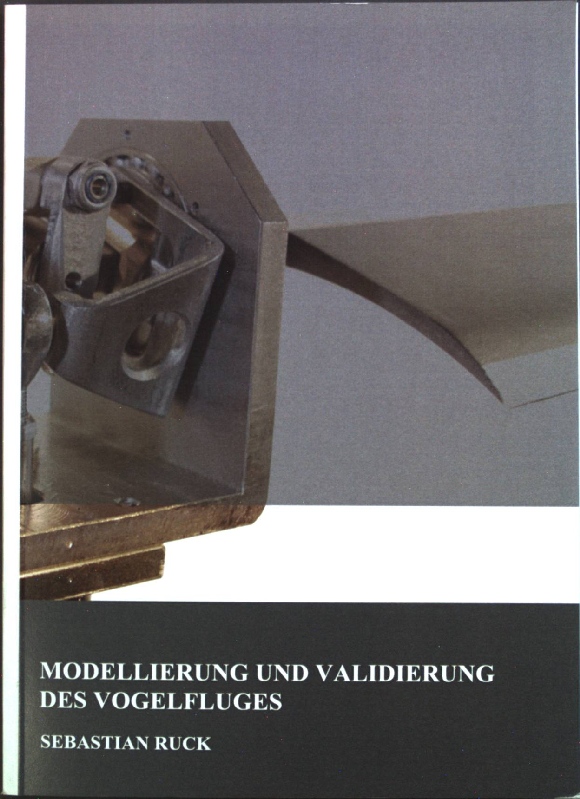 MODELLIERUNG UND VALIDIERUNG DES VOGELFLUGES

SEBASTIAN RUCK